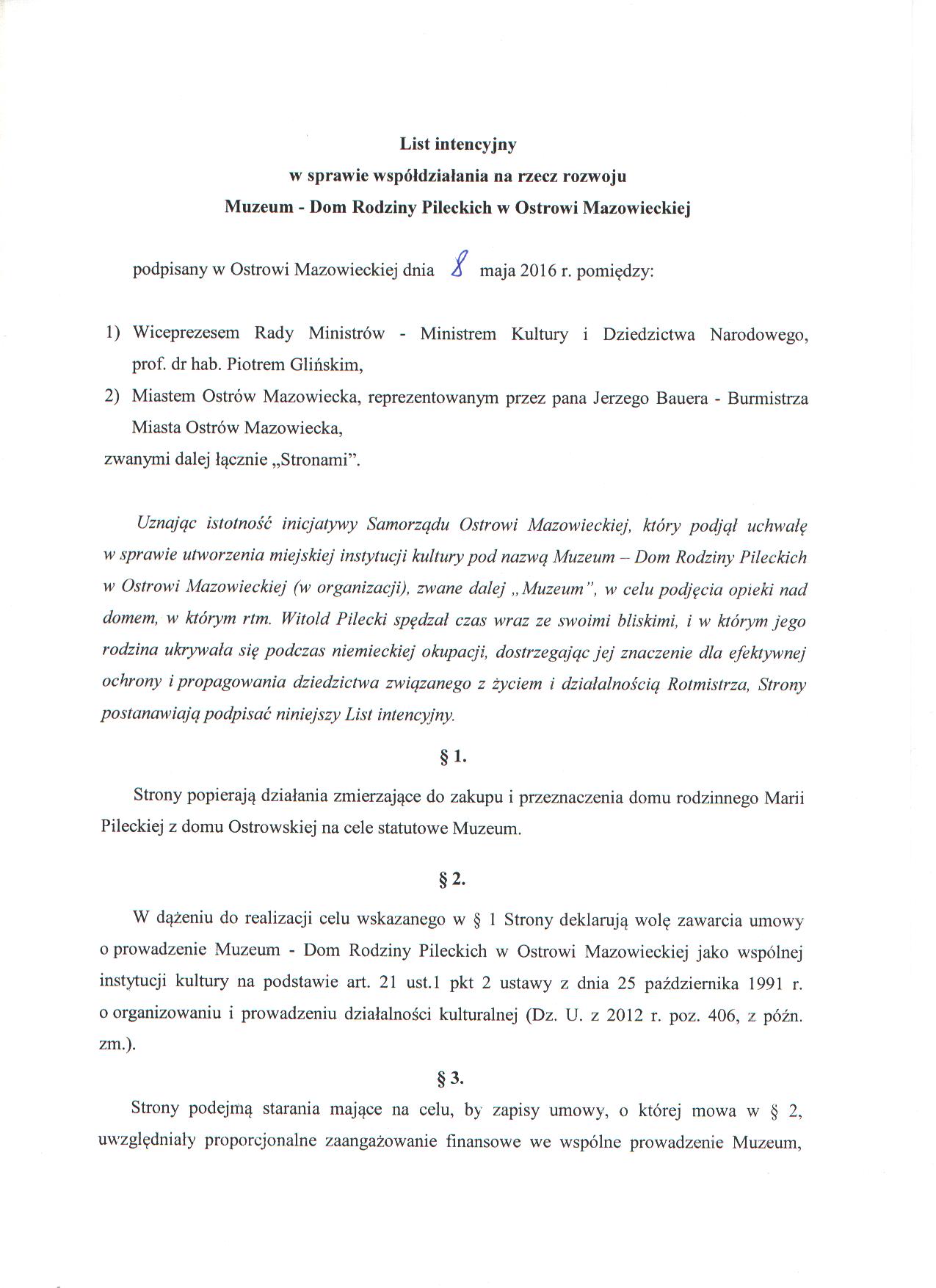 List intencyjny
w sprawie współdziałania na rzecz rozwoju
Muzeum - Dom Rodziny Pileckich w Ostrowi Mazowieckiej

podpisany w Ostrowi Mazowieckiej dnia 8 maja 2016 r. pomiędzy:

1) Wiceprezesem Rady Ministrów - Ministrem Kultury i Dziedzictwa Narodowego, prof. dr hab. Piotrem Glińskim,
2) Miastem Ostrów Mazowiecka, reprezentowanym przez pana Jerzego Bauera - Burmistrza Miasta Ostrów Mazowiecka,
zwanymi dalej łącznie „Stronami".

Uznając istotność inicjatywy Samorządu Ostrowi Mazowieckiej, który podjął uchwałę w sprawie utworzenia miejskiej instytucji kultury pod nazwą Muzeum – Dom Rodziny Pileckich w Ostrowi Mazowieckiej (w organizacji), zwane dalej „Muzeum", w celu podjęcia opieki nad domem, w którym rtm. Witold Pilecki spędzał czas wraz ze swoimi bliskimi, i w którym jego rodzina ukrywała się podczas niemieckiej okupacji, dostrzegając jej znaczenie dla efektywnej ochrony i propagowania dziedzictwa związanego z życiem i działalnością Rotmistrza, Strony postanawiają podpisać niniejszy List intencyjny.

§ 1.

Strony popierają działania zmierzające do zakupu i przeznaczenia domu rodzinnego Marii Pileckiej z domu Ostrowskiej na cele statutowe Muzeum.

§ 2.

W dążeniu do realizacji celu wskazanego w § 1 Strony deklarują wolę zawarcia umowy o prowadzenie Muzeum - Dom Rodziny Pileckich w Ostrowi Mazowieckiej jako wspólnej instytucji kultury na podstawie art. 21 ust.1 pkt 2 ustawy z dnia 25 października 1991 r. o organizowaniu i prowadzeniu działalności kulturalnej (Dz. U. z 2012 r. poz. 406, z późn. zm.).

§ 3.

Strony podejmą starania mające na celu, by zapisy umowy, o której mowa w § 2, uwzględniały proporcjonalne zaangażowanie finansowe we wspólne prowadzenie Muzeum,